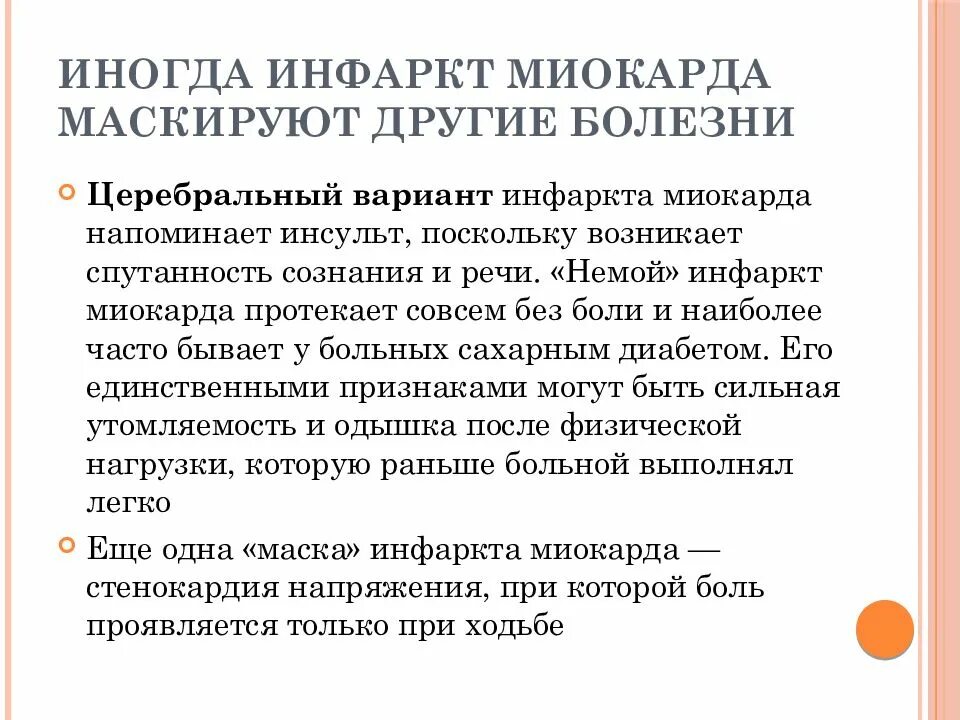 ИНОГДА ИНФАРКТ МИОКАРДА МАСКИРУЮТ ДРУГИЕ БОЛЕЗНИ

Церебральный вариант инфаркта миокарда напоминает инсульт, поскольку возникает спутанность сознания и речи. «Немой» инфаркт миокарда протекает совсем без боли и наиболее часто бывает у больных сахарным диабетом. Его единственными признаками могут быть сильная утомляемость и одышка после физической нагрузки, которую раньше больной выполнял легко

Еще одна «маска» инфаркта миокарда — стенокардия напряжения, при которой боль проявляется только при ходьбе